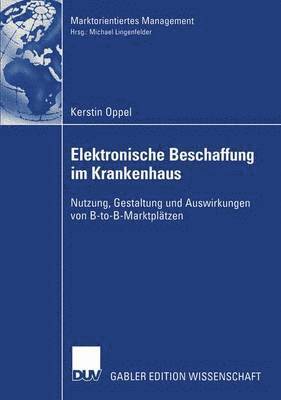 Marktorientiertes Management
Hrsg.: Michael Lingenfelder

Kerstin Oppel

Elektronische Beschaffung im Krankenhaus

Nutzung, Gestaltung und Auswirkungen von B-to-B-Marktplätzen

DUV

GABLER EDITION WISSENSCHAFT